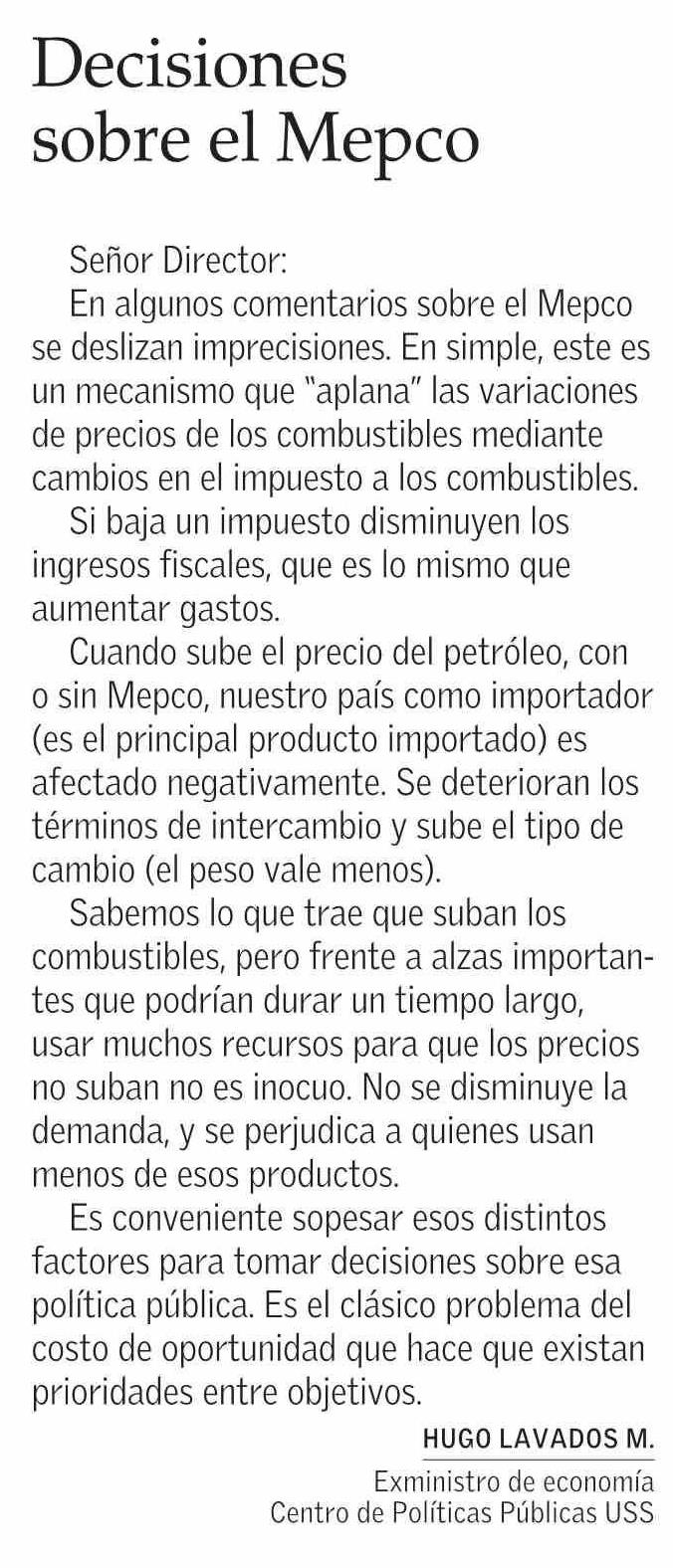 Decisiones sobre el Mepco

Señor Director:

En algunos comentarios sobre el Mepco se deslizan imprecisiones. En simple, este es un mecanismo que "aplana" las variaciones de precios de los combustibles mediante cambios en el impuesto a los combustibles.

Si baja un impuesto disminuyen los ingresos fiscales, que es lo mismo que aumentar gastos.

Cuando sube el precio del petróleo, con o sin Mepco, nuestro país como importador (es el principal producto importado) es afectado negativamente. Se deterioran los términos de intercambio y sube el tipo de cambio (el peso vale menos).

Sabemos lo que trae que suban los combustibles, pero frente a alzas importantes que podrían durar un tiempo largo, usar muchos recursos para que los precios no suban no es inocuo. No se disminuye la demanda, y se perjudica a quienes usan menos de esos productos.

Es conveniente sopesar esos distintos factores para tomar decisiones sobre esa política pública. Es el clásico problema del costo de oportunidad que hace que existan prioridades entre objetivos.

HUGO LAVADOS M.
Exministro de economía
Centro de Políticas Públicas USS